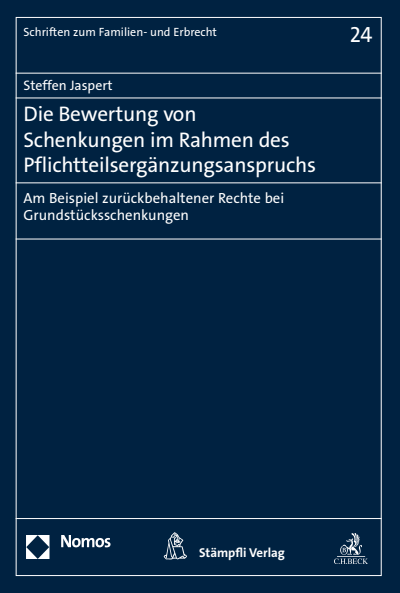 Schriften zum Familien- und Erbrecht

24

Steffen Jaspert

Die Bewertung von Schenkungen im Rahmen des Pflichtteilsergänzungsanspruchs

Am Beispiel zurückbehaltener Rechte bei Grundstücksschenkungen

Nomos

Stämpfli Verlag

C.H.BECK